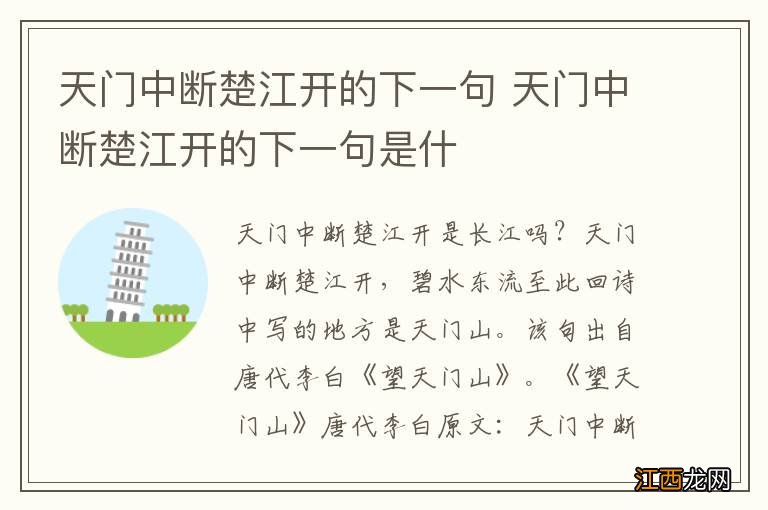 天门中断楚江开的下一句 天门中断楚江开的下一句是什

天门中断楚江开是长江吗？天门中断楚江开，碧水东流至此回诗中写的地方是天门山。该句出自唐代李白《望天门山》。《望天门山》唐代李白原文：天门中断

江西龙网